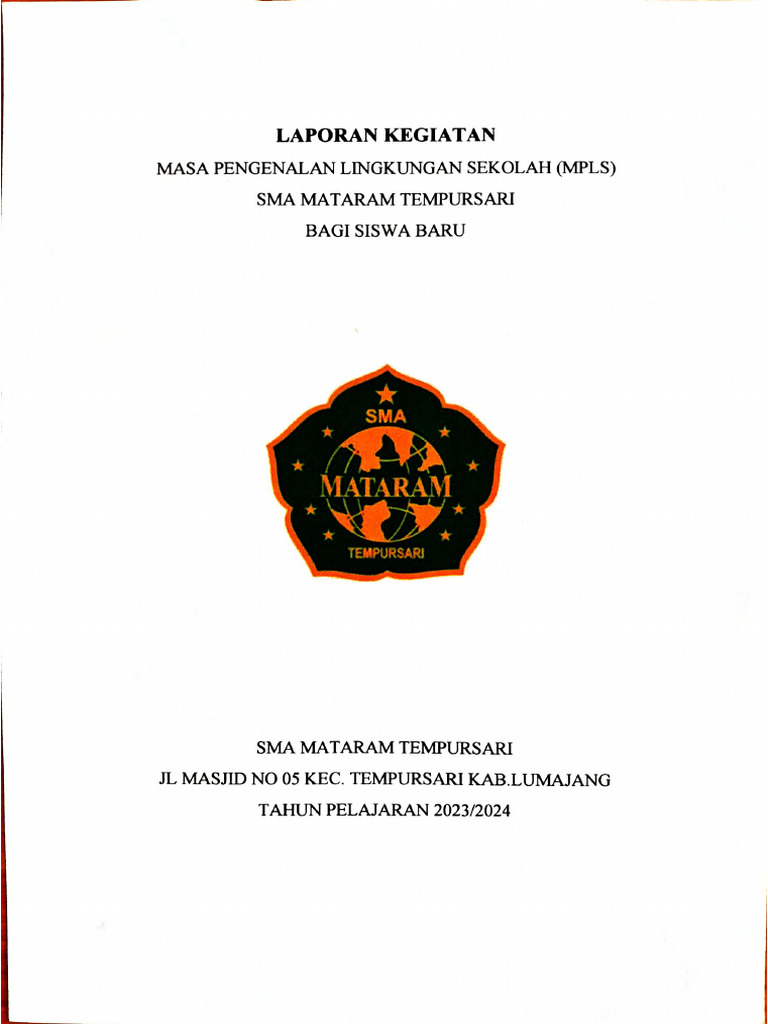 LAPORAN KEGIATAN
MASA PENGENALAN LINGKUNGAN SEKOLAH (MPLS)
SMA MATARAM TEMPURSARI
BAGI SISWA BARU

SMA
MATARAM
TEMPURSARI

SMA MATARAM TEMPURSARI
JL MASJID NO 05 KEC. TEMPURSARI KAB.LUMAJANG
TAHUN PELAJARAN 2023/2024